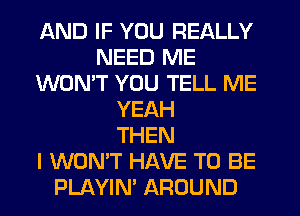 AND IF YOU REALLY
NEED ME
WON'T YOU TELL ME
YEAH
THEN
I WON'T HAVE TO BE
PLAYIN' AROUND